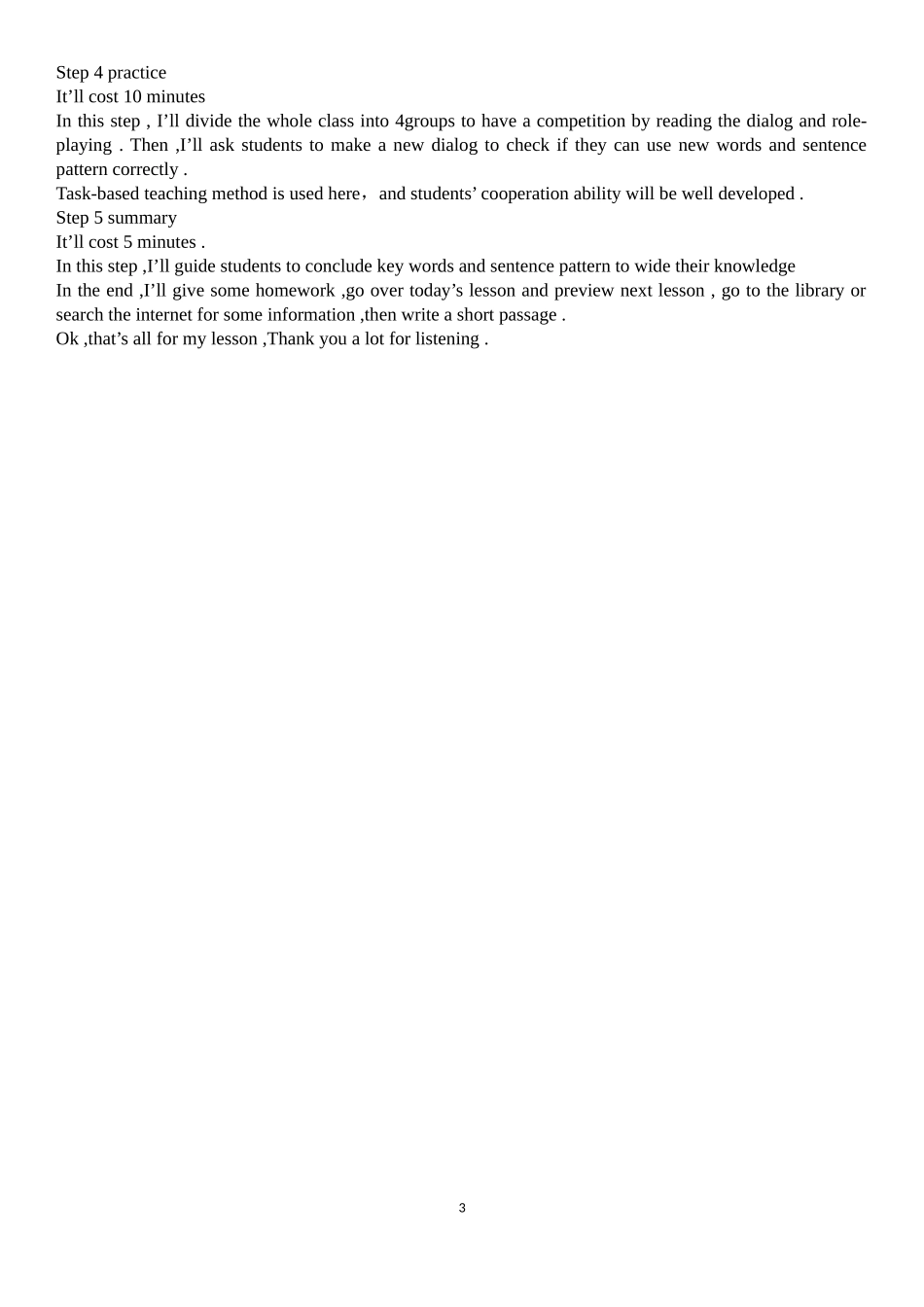 Step 4 practice
It’ll cost 10 minutes
In this step , I’ll divide the whole class into 4groups to have a competition by reading the dialog and role-playing . Then ,I’ll ask students to make a new dialog to check if they can use new words and sentence pattern correctly .
Task-based teaching method is used here， and students’ cooperation ability will be well developed .
Step 5 summary
It’ll cost 5 minutes .
In this step ,I’ll guide students to conclude key words and sentence pattern to wide their knowledge
In the end ,I’ll give some homework ,go over today’s lesson and preview next lesson , go to the library or search the internet for some information ,then write a short passage .
Ok ,that’s all for my lesson ,Thank you a lot for listening .

3